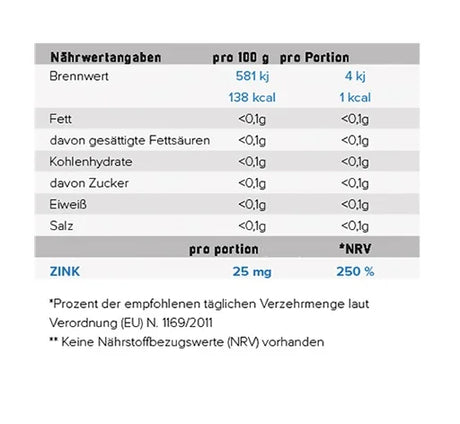 | Nährwertangaben | pro 100 g | pro Portion |
|---|---|---|
| Brennwert | 581 kj | 4 kj |
| | 138 kcal | 1 kcal |
| Fett | <0,1g | <0,1g |
| davon gesättigte Fettsäuren | <0,1g | <0,1g |
| Kohlenhydrate | <0,1g | <0,1g |
| davon Zucker | <0,1g | <0,1g |
| Eiweiß | <0,1g | <0,1g |
| Salz | <0,1g | <0,1g |
| | pro portion | *NRV |
| ZINK | 25 mg | 250 % |

*Prozent der empfohlenen täglichen Verzehrmenge laut Verordnung (EU) N. 1169/2011

** Keine Nährstoffbezugswerte (NRV) vorhanden